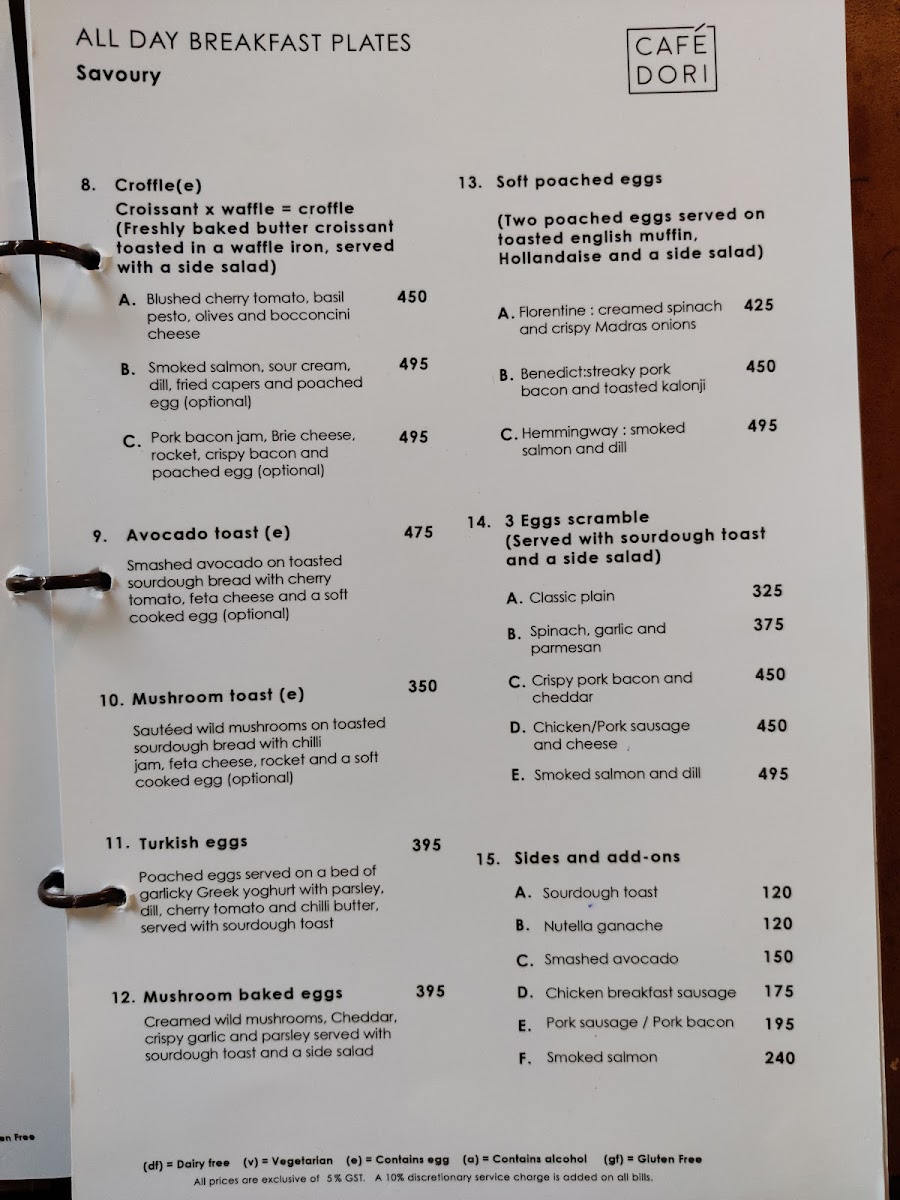 ALL DAY BREAKFAST PLATES
Savoury

CAFÉ DORI

8. Croffle(e)
Croissant x waffle = croffle
(Freshly baked butter croissant toasted in a waffle iron, served with a side salad)

A. Blushed cherry tomato, basil pesto, olives and bocconcini cheese 450

B. Smoked salmon, sour cream, dill, fried capers and poached egg (optional) 495

C. Pork bacon jam, Brie cheese, rocket, crispy bacon and poached egg (optional) 495

9. Avocado toast (e) 475
Smashed avocado on toasted sourdough bread with cherry tomato, feta cheese and a soft cooked egg (optional)

10. Mushroom toast (e) 350
Sautéed wild mushrooms on toasted sourdough bread with chilli jam, feta cheese, rocket and a soft cooked egg (optional)

11. Turkish eggs 395
Poached eggs served on a bed of garlicky Greek yoghurt with parsley, dill, cherry tomato and chilli butter, served with sourdough toast

12. Mushroom baked eggs 395
Creamed wild mushrooms, Cheddar, crispy garlic and parsley served with sourdough toast and a side salad

13. Soft poached eggs
(Two poached eggs served on toasted english muffin, Hollandaise and a side salad)

A. Florentine : creamed spinach and crispy Madras onions 425

B. Benedict:streaky pork bacon and toasted kalonji 450

C. Hemmingway : smoked salmon and dill 495

14. 3 Eggs scramble
(Served with sourdough toast and a side salad)

A. Classic plain 325
B. Spinach, garlic and parmesan 375
C. Crispy pork bacon and cheddar 450
D. Chicken/Pork sausage and cheese 450
E. Smoked salmon and dill 495

15. Sides and add-ons
A. Sourdough toast 120
B. Nutella ganache 120
C. Smashed avocado 150
D. Chicken breakfast sausage 175
E. Pork sausage / Pork bacon 195
F. Smoked salmon 240

en Free

(df) = Dairy free (v) = Vegetarian (e) = Contains egg (a) = Contains alcohol (gf) = Gluten Free
All prices are exclusive of 5% GST. A 10% discretionary service charge is added on all bills.